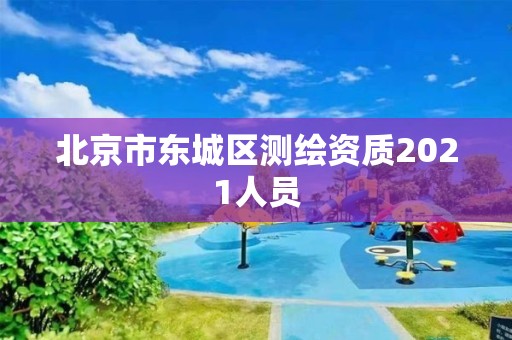 北京市东城区测绘资质2021人员